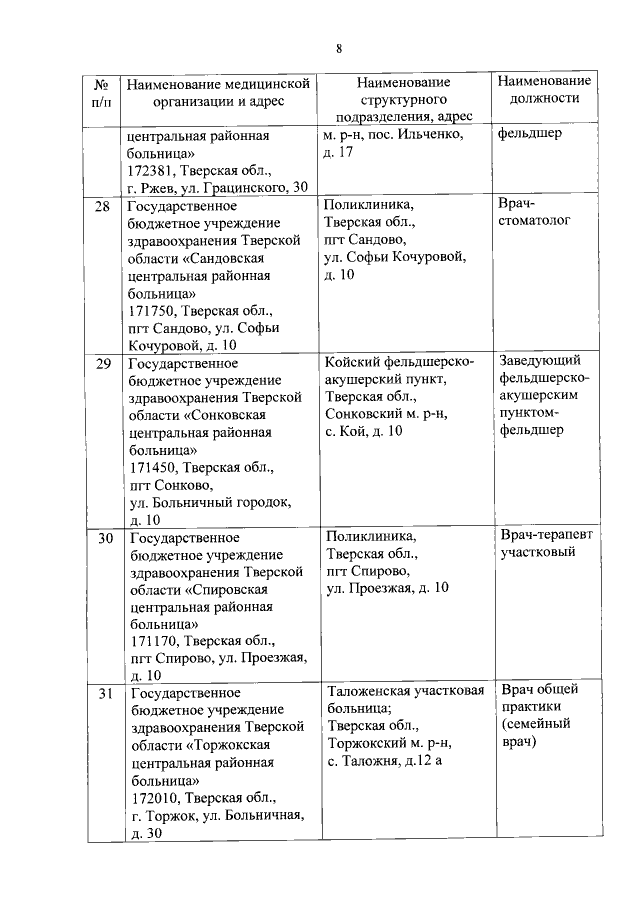 8

| № п/п | Наименование медицинской организации и адрес | Наименование структурного подразделения, адрес | Наименование должности |
|---|---|---|---|
| | центральная районная больница» 172381, Тверская обл., г. Ржев, ул. Грацинского, 30 | м. р-н, пос. Ильченко, д. 17 | фельдшер |
| 28 | Государственное бюджетное учреждение здравоохранения Тверской области «Сандовская центральная районная больница» 171750, Тверская обл., пгт Сандово, ул. Софьи Кочуровой, д. 10 | Поликлиника, Тверская обл., пгт Сандово, ул. Софьи Кочуровой, д. 10 | Врач-стоматолог |
| 29 | Государственное бюджетное учреждение здравоохранения Тверской области «Сонковская центральная районная больница» 171450, Тверская обл., пгт Сонково, ул. Больничный городок, д. 10 | Койский фельдшерско-акушерский пункт, Тверская обл., Сонковский м. р-н, с. Кой, д. 10 | Заведующий фельдшерско-акушерским пунктом-фельдшер |
| 30 | Государственное бюджетное учреждение здравоохранения Тверской области «Спировская центральная районная больница» 171170, Тверская обл., пгт Спирово, ул. Проезжая, д. 10 | Поликлиника, Тверская обл., пгт Спирово, ул. Проезжая, д. 10 | Врач-терапевт участковый |
| 31 | Государственное бюджетное учреждение здравоохранения Тверской области «Торжокская центральная районная больница» 172010, Тверская обл., г. Торжок, ул. Больничная, д. 30 | Таложенская участковая больница; Тверская обл., Торжокский м. р-н, с. Таложня, д.12 а | Врач общей практики (семейный врач) |